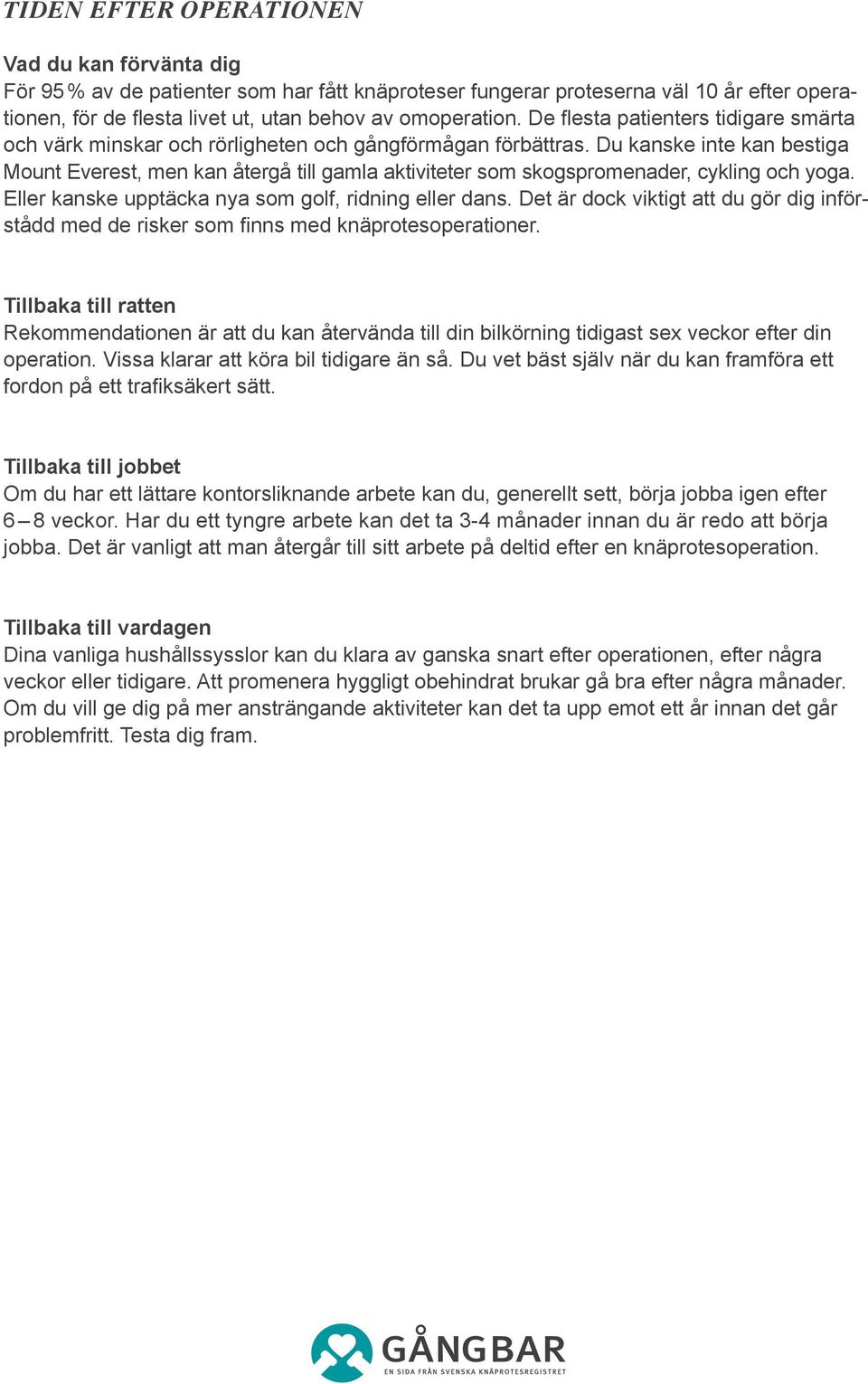 TIDEN EFTER OPERATIONEN

Vad du kan förvänta dig
För 95 % av de patienter som har fått knäproteser fungerar proteserna väl 10 år efter operationen, för de flesta livet ut, utan behov av omoperation. De flesta patienters tidigare smärta och värk minskar och rörligheten och gångförmågan förbättras. Du kanske inte kan bestiga Mount Everest, men kan återgå till gamla aktiviteter som skogspromenader, cykling och yoga. Eller kanske upptäcka nya som golf, ridning eller dans. Det är dock viktigt att du gör dig införstådd med de risker som finns med knäprotesoperationer.

Tillbaka till ratten
Rekommendationen är att du kan återvända till din bilkörning tidigast sex veckor efter din operation. Vissa klarar att köra bil tidigare än så. Du vet bäst själv när du kan framföra ett fordon på ett trafiksäkert sätt.

Tillbaka till jobbet
Om du har ett lättare kontorsliknande arbete kan du, generellt sett, börja jobba igen efter 6 – 8 veckor. Har du ett tyngre arbete kan det ta 3-4 månader innan du är redo att börja jobba. Det är vanligt att man återgår till sitt arbete på deltid efter en knäprotesoperation.

Tillbaka till vardagen
Dina vanliga hushållssysslor kan du klara av ganska snart efter operationen, efter några veckor eller tidigare. Att promenera hyggligt obehindrat brukar gå bra efter några månader. Om du vill ge dig på mer ansträngande aktiviteter kan det ta upp emot ett år innan det går problemfritt. Testa dig fram.

GÅNGBAR
EN SIDA FRÅN SVENSKA KNÄPROTESREGISTRET